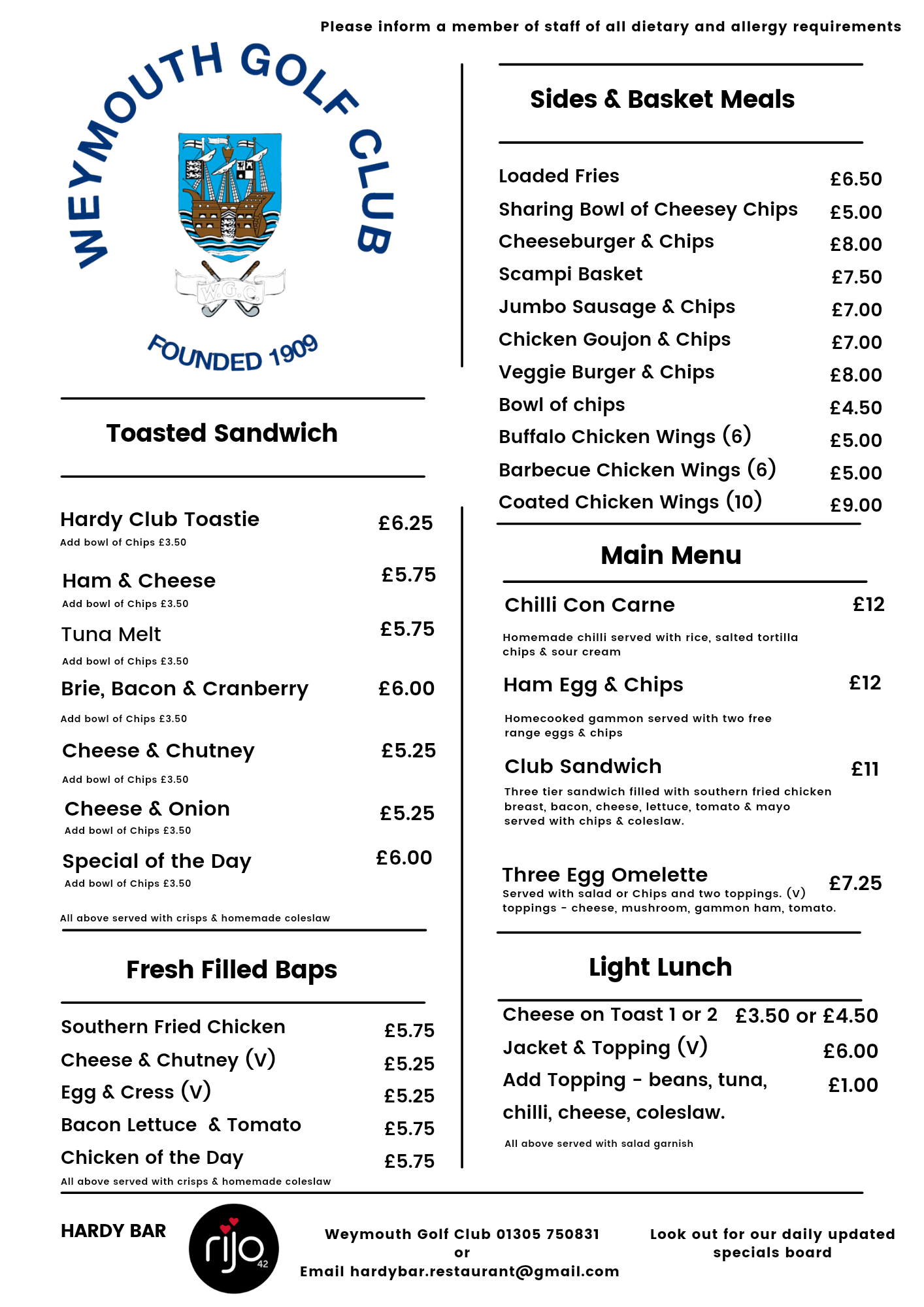 Please inform a member of staff of all dietary and allergy requirements

WEYMOUTH GOLF CLUB

W.G.C.

FOUNDED 1909

Toasted Sandwich

Hardy Club Toastie £6.25
Add bowl of Chips £3.50

Ham & Cheese £5.75
Add bowl of Chips £3.50

Tuna Melt £5.75
Add bowl of Chips £3.50

Brie, Bacon & Cranberry £6.00
Add bowl of Chips £3.50

Cheese & Chutney £5.25
Add bowl of Chips £3.50

Cheese & Onion £5.25
Add bowl of Chips £3.50

Special of the Day £6.00
Add bowl of Chips £3.50

All above served with crisps & homemade coleslaw

Fresh Filled Baps

Southern Fried Chicken £5.75
Cheese & Chutney (V) £5.25
Egg & Cress (V) £5.25
Bacon Lettuce & Tomato £5.75
Chicken of the Day £5.75
All above served with crisps & homemade coleslaw

Sides & Basket Meals

Loaded Fries £6.50
Sharing Bowl of Cheesey Chips £5.00
Cheeseburger & Chips £8.00
Scampi Basket £7.50
Jumbo Sausage & Chips £7.00
Chicken Goujon & Chips £7.00
Veggie Burger & Chips £8.00
Bowl of chips £4.50
Buffalo Chicken Wings (6) £5.00
Barbecue Chicken Wings (6) £5.00
Coated Chicken Wings (10) £9.00

Main Menu

Chilli Con Carne £12
Homemade chilli served with rice, salted tortilla chips & sour cream

Ham Egg & Chips £12
Homecooked gammon served with two free range eggs & chips

Club Sandwich £11
Three tier sandwich filled with southern fried chicken breast, bacon, cheese, lettuce, tomato & mayo served with chips & coleslaw.

Three Egg Omelette £7.25
Served with salad or Chips and two toppings. (V)
toppings - cheese, mushroom, gammon ham, tomato.

Light Lunch

Cheese on Toast 1 or 2 £3.50 or £4.50
Jacket & Topping (V) £6.00
Add Topping - beans, tuna, chilli, cheese, coleslaw. £1.00
All above served with salad garnish

HARDY BAR

rijo 42

Weymouth Golf Club 01305 750831
or
Email hardybar.restaurant@gmail.com

Look out for our daily updated specials board